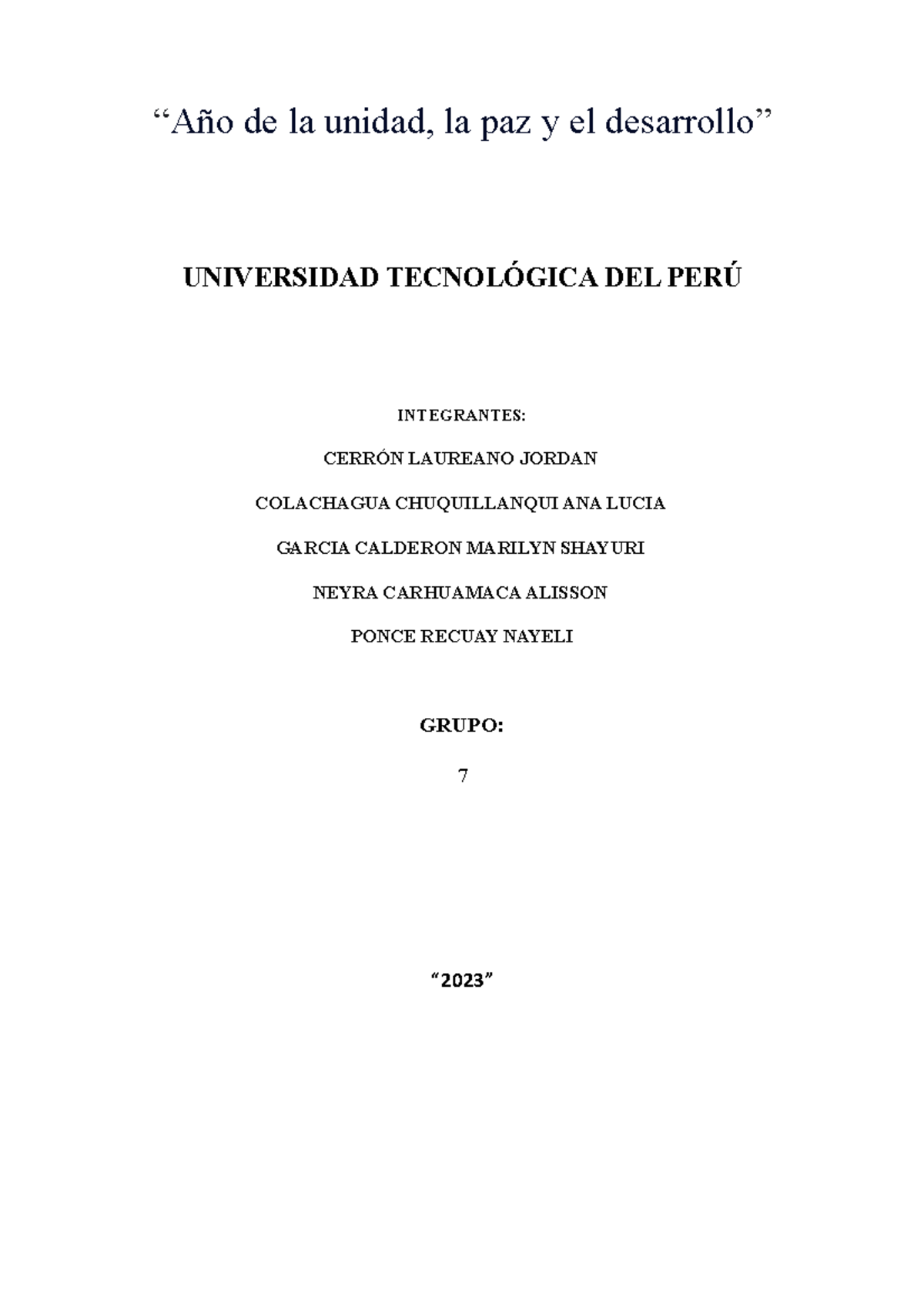 “Año de la unidad, la paz y el desarrollo”

UNIVERSIDAD TECNOLÓGICA DEL PERÚ

INTEGRANTES:

CERRÓN LAUREANO JORDAN

COLACHAGUA CHUQUILLANQUI ANA LUCIA

GARCIA CALDERON MARILYN SHAYURI

NEYRA CARHUAMACA ALISSON

PONCE RECUAY NAYELI

GRUPO:

7

“2023”